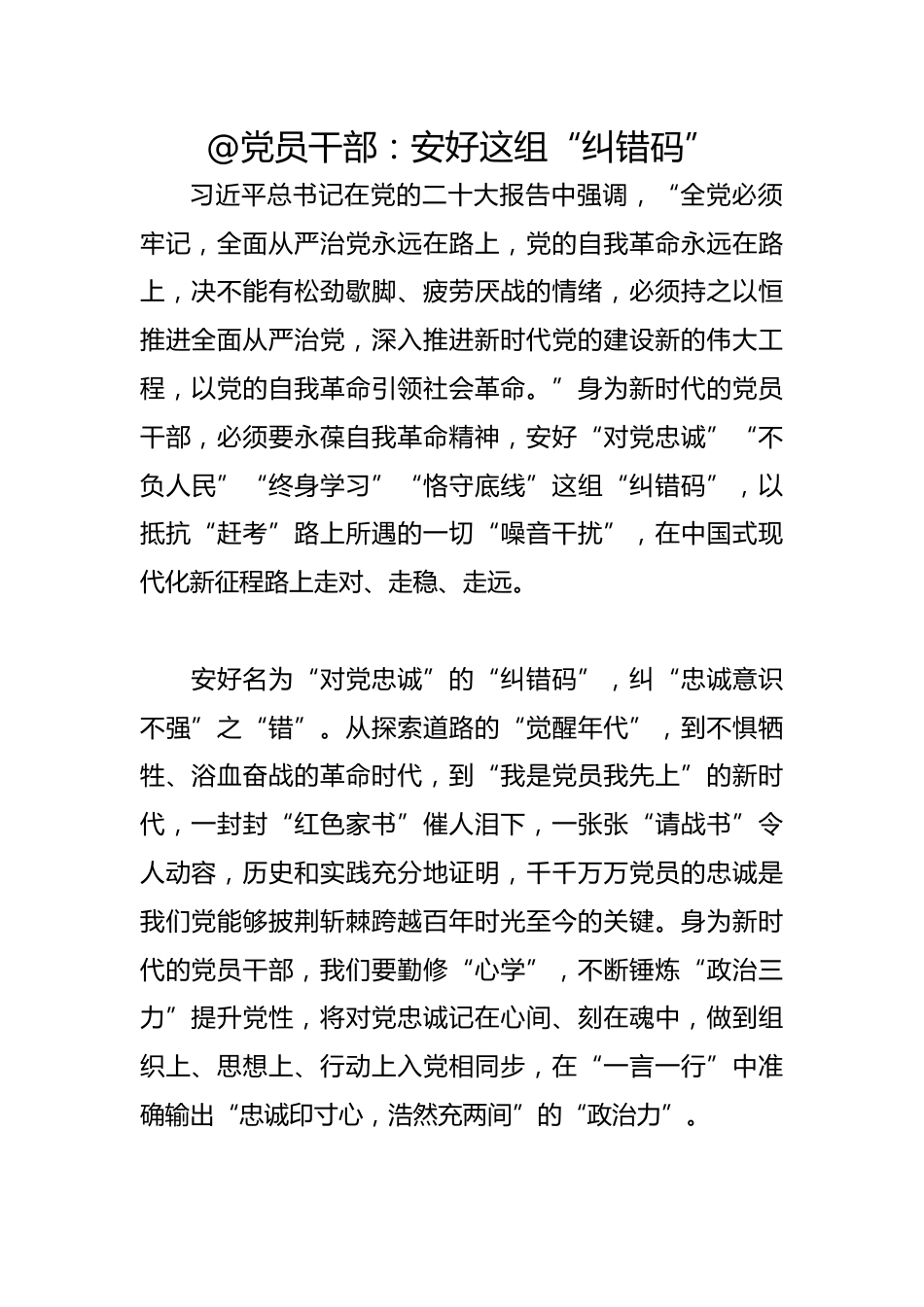 @党员干部：安好这组“纠错码”

习近平总书记在党的二十大报告中强调，“全党必须牢记，全面从严治党永远在路上，党的自我革命永远在路上，决不能有松劲歇脚、疲劳厌战的情绪，必须持之以恒推进全面从严治党，深入推进新时代党的建设新的伟大工程，以党的自我革命引领社会革命。”身为新时代的党员干部，必须要永葆自我革命精神，安好“对党忠诚”“不负人民”“终身学习”“恪守底线”这组“纠错码”，以抵抗“赶考”路上所遇的一切“噪音干扰”，在中国式现代化新征程路上走对、走稳、走远。

安好名为“对党忠诚”的“纠错码”，纠“忠诚意识不强”之“错”。从探索道路的“觉醒年代”，到不惧牺牲、浴血奋战的革命时代，到“我是党员我先上”的新时代，一封封“红色家书”催人泪下，一张张“请战书”令人动容，历史和实践充分地证明，千千万万党员的忠诚是我们党能够披荆斩棘跨越百年时光至今的关键。身为新时代的党员干部，我们要勤修“心学”，不断锤炼“政治三力”提升党性，将对党忠诚记在心间、刻在魂中，做到组织上、思想上、行动上入党相同步，在“一言一行”中准确输出“忠诚印寸心，浩然充两间”的“政治力”。